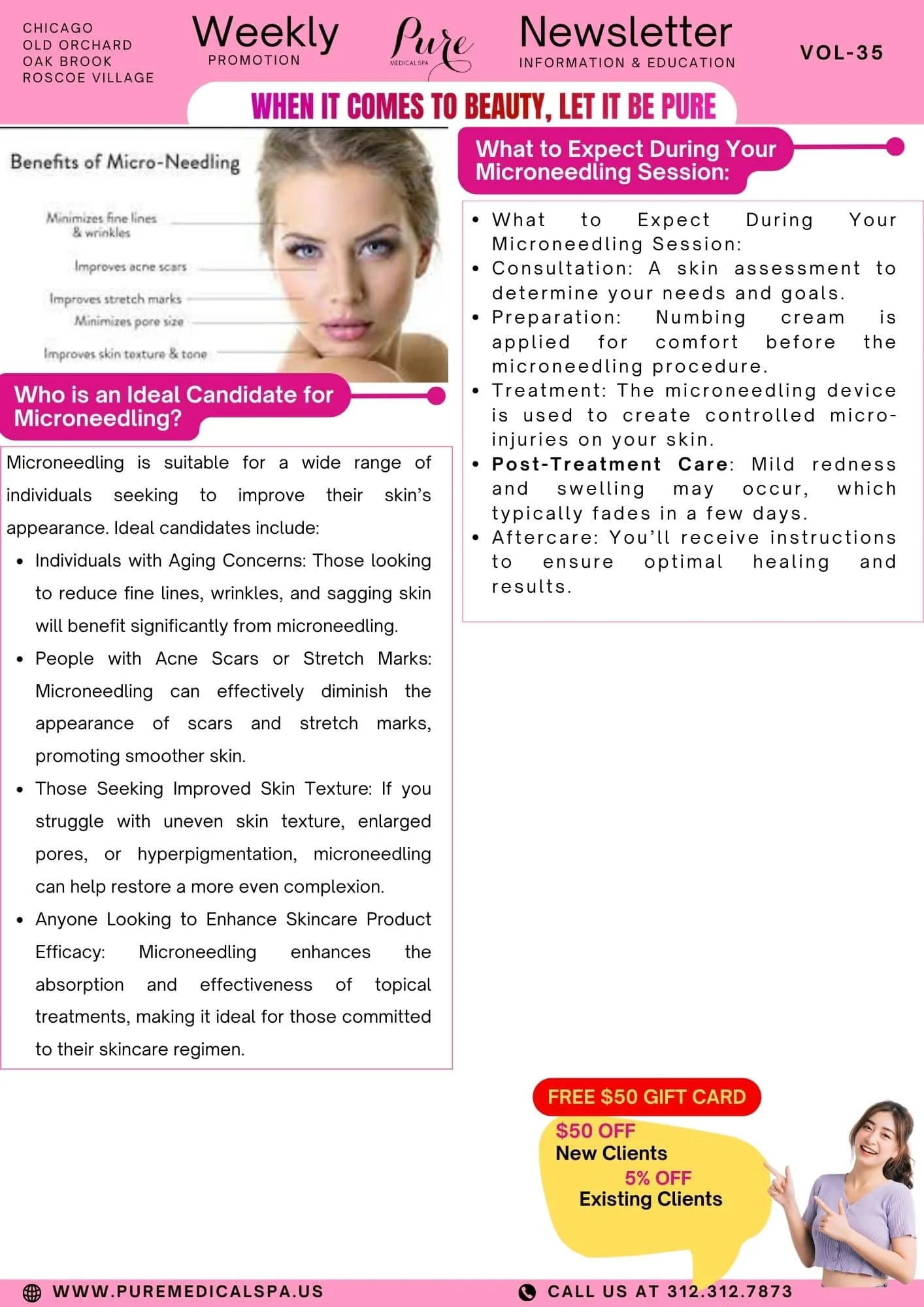 CHICAGO
OLD ORCHARD
OAK BROOK
ROSCOE VILLAGE

Weekly
PROMOTION

Pure
MEDICAL SPA

Newsletter
INFORMATION & EDUCATION

VOL-35

WHEN IT COMES TO BEAUTY, LET IT BE PURE

Benefits of Micro-Needling

Minimizes fine lines & wrinkles

Improves acne scars

Improves stretch marks

Minimizes pore size

Improves skin texture & tone

Who is an Ideal Candidate for Microneedling?

Microneedling is suitable for a wide range of individuals seeking to improve their skin's appearance. Ideal candidates include:

• Individuals with Aging Concerns: Those looking to reduce fine lines, wrinkles, and sagging skin will benefit significantly from microneedling.
• People with Acne Scars or Stretch Marks: Microneedling can effectively diminish the appearance of scars and stretch marks, promoting smoother skin.
• Those Seeking Improved Skin Texture: If you struggle with uneven skin texture, enlarged pores, or hyperpigmentation, microneedling can help restore a more even complexion.
• Anyone Looking to Enhance Skincare Product Efficacy: Microneedling enhances the absorption and effectiveness of topical treatments, making it ideal for those committed to their skincare regimen.

What to Expect During Your Microneedling Session:

• What to Expect During Your Microneedling Session:
• Consultation: A skin assessment to determine your needs and goals.
• Preparation: Numbing cream is applied for comfort before the microneedling procedure.
• Treatment: The microneedling device is used to create controlled micro-injuries on your skin.
• Post-Treatment Care: Mild redness and swelling may occur, which typically fades in a few days.
• Aftercare: You'll receive instructions to ensure optimal healing and results.

FREE $50 GIFT CARD
$50 OFF
New Clients
5% OFF
Existing Clients

WWW.PUREMEDICALSPA.US

CALL US AT 312.312.7873